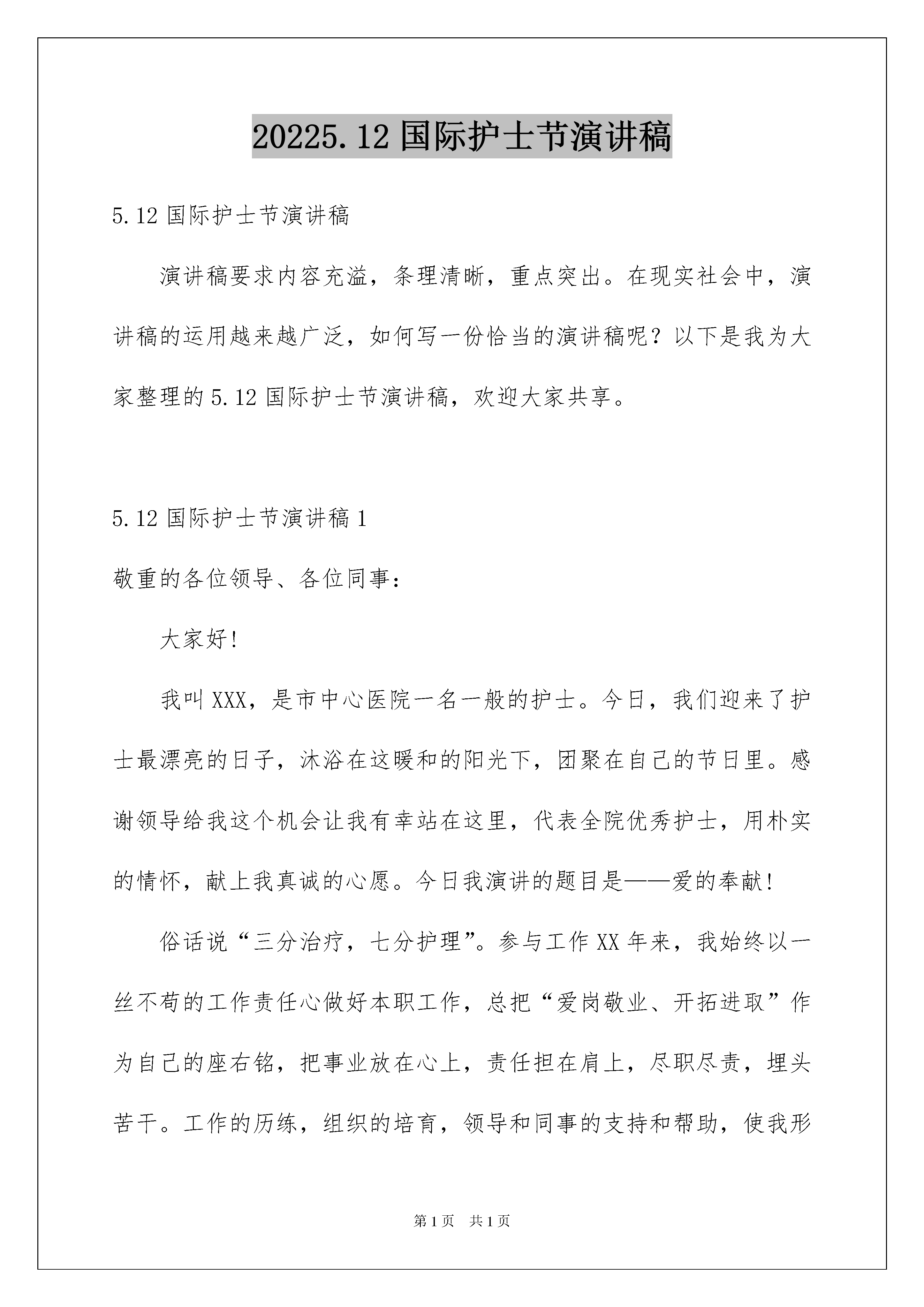 20225.12 国际护士节演讲稿

5.12 国际护士节演讲稿

演讲稿要求内容充溢，条理清晰，重点突出。在现实社会中，演讲稿的运用越来越广泛，如何写一份恰当的演讲稿呢？以下是我为大家整理的 5.12 国际护士节演讲稿，欢迎大家共享。

5.12 国际护士节演讲稿 1

敬重的各位领导、各位同事：

大家好！

我叫 XXX，是市中心医院一名一般的护士。今日，我们迎来了护士最漂亮的日子，沐浴在这暖和的阳光下，团聚在自己的节日里。感谢领导给我这个机会让我有幸站在这里，代表全院优秀护士，用朴实的情怀，献上我真诚的心愿。今日我演讲的题目是——爱的奉献！

俗话说“三分治疗，七分护理”。参与工作 XX 年来，我始终以一丝不苟的工作责任心做好本职工作，总把“爱岗敬业、开拓进取”作为自己的座右铭，把事业放在心上，责任担在肩上，尽职尽责，埋头苦干。工作的历练，组织的培育，领导和同事的支持和帮助，使我形

第 1 页 共 1 页